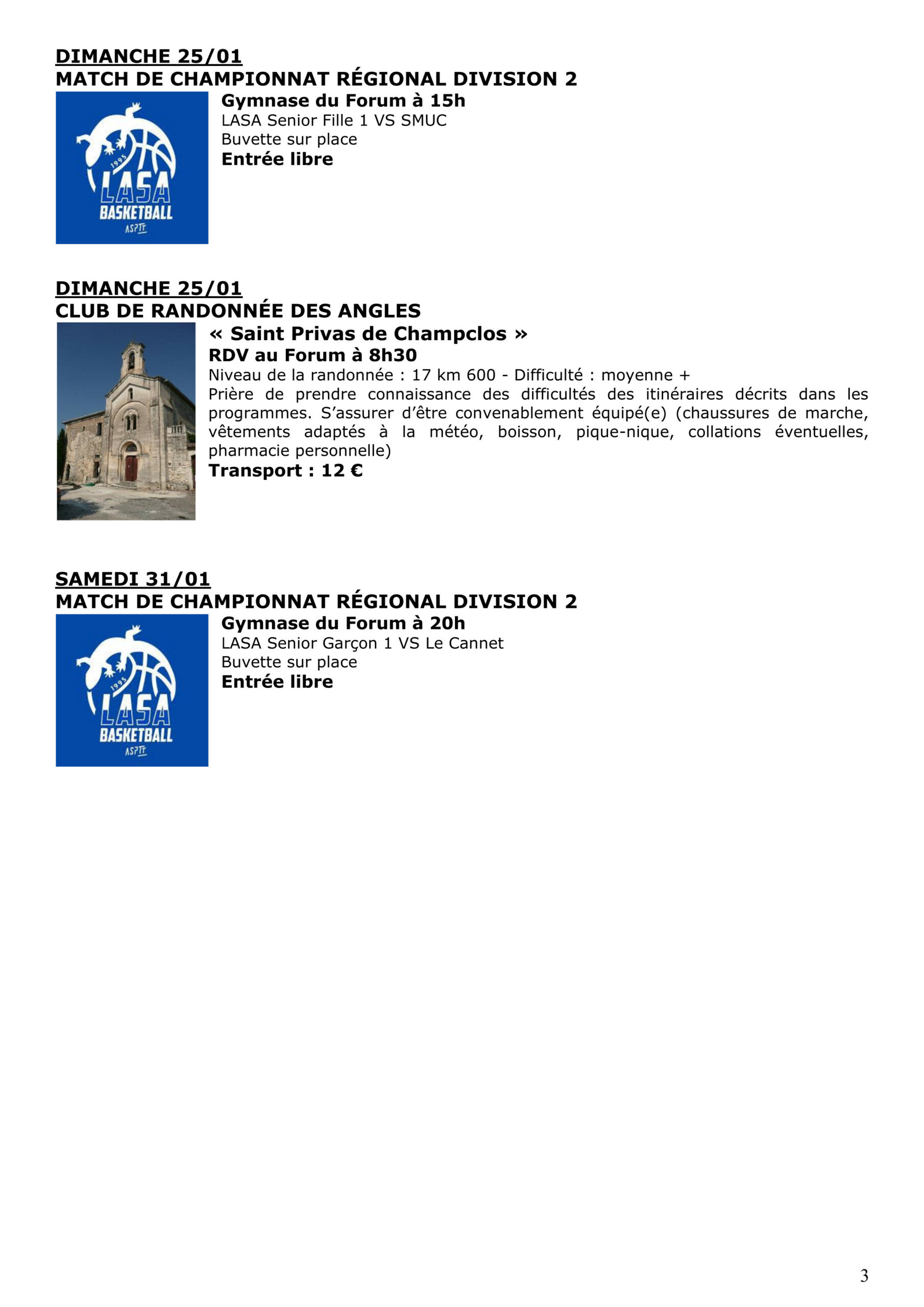 DIMANCHE 25/01
MATCH DE CHAMPIONNAT RÉGIONAL DIVISION 2

1995
LASA
BASKETBALL
ASPTT

Gymnase du Forum à 15h
LASA Senior Fille 1 VS SMUC
Buvette sur place
Entrée libre

DIMANCHE 25/01
CLUB DE RANDONNÉE DES ANGLES

« Saint Privas de Champclos »
RDV au Forum à 8h30
Niveau de la randonnée : 17 km 600 - Difficulté : moyenne +
Prière de prendre connaissance des difficultés des itinéraires décrits dans les programmes. S'assurer d'être convenablement équipé(e) (chaussures de marche, vêtements adaptés à la météo, boisson, pique-nique, collations éventuelles, pharmacie personnelle)
Transport : 12 €

SAMEDI 31/01
MATCH DE CHAMPIONNAT RÉGIONAL DIVISION 2

1995
LASA
BASKETBALL
ASPTT

Gymnase du Forum à 20h
LASA Senior Garçon 1 VS Le Cannet
Buvette sur place
Entrée libre

3